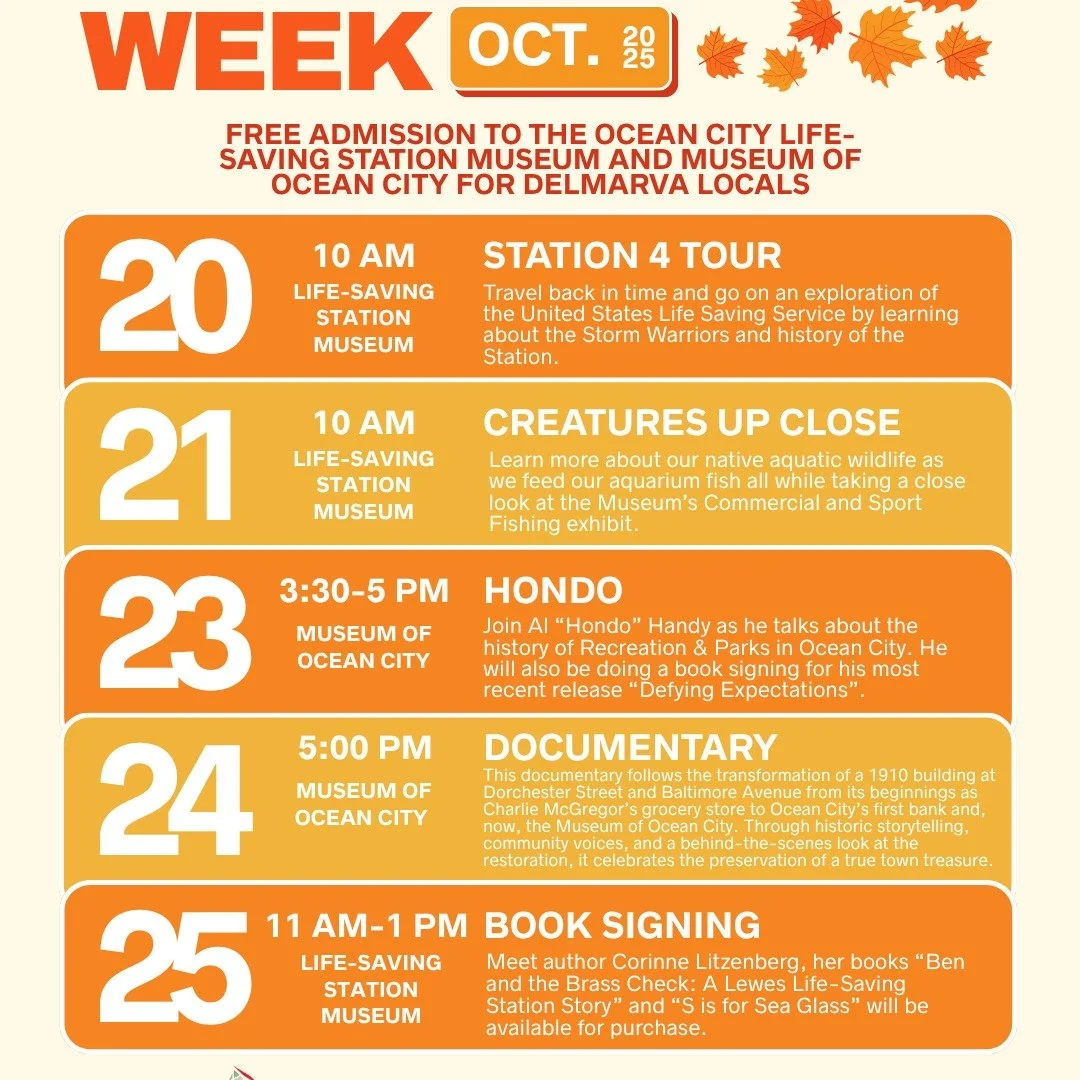 WEEK OCT. 2025

FREE ADMISSION TO THE OCEAN CITY LIFE-SAVING STATION MUSEUM AND MUSEUM OF OCEAN CITY FOR DELMARVA LOCALS

20
10 AM
LIFE-SAVING STATION MUSEUM
STATION 4 TOUR
Travel back in time and go on an exploration of the United States Life Saving Service by learning about the Storm Warriors and history of the Station.

21
10 AM
LIFE-SAVING STATION MUSEUM
CREATURES UP CLOSE
Learn more about our native aquatic wildlife as we feed our aquarium fish all while taking a close look at the Museum's Commercial and Sport Fishing exhibit.

23
3:30-5 PM
MUSEUM OF OCEAN CITY
HONDO
Join Al "Hondo" Handy as he talks about the history of Recreation & Parks in Ocean City. He will also be doing a book signing for his most recent release "Defying Expectations".

24
5:00 PM
MUSEUM OF OCEAN CITY
DOCUMENTARY
This documentary follows the transformation of a 1910 building at Dorchester Street and Baltimore Avenue from its beginnings as Charlie McGregor's grocery store to Ocean City's first bank and, now, the Museum of Ocean City. Through historic storytelling, community voices, and a behind-the-scenes look at the restoration, it celebrates the preservation of a true town treasure.

25
11 AM-1 PM
LIFE-SAVING STATION MUSEUM
BOOK SIGNING
Meet author Corinne Litzenberg, her books "Ben and the Brass Check: A Lewes Life-Saving Station Story" and "S is for Sea Glass" will be available for purchase.